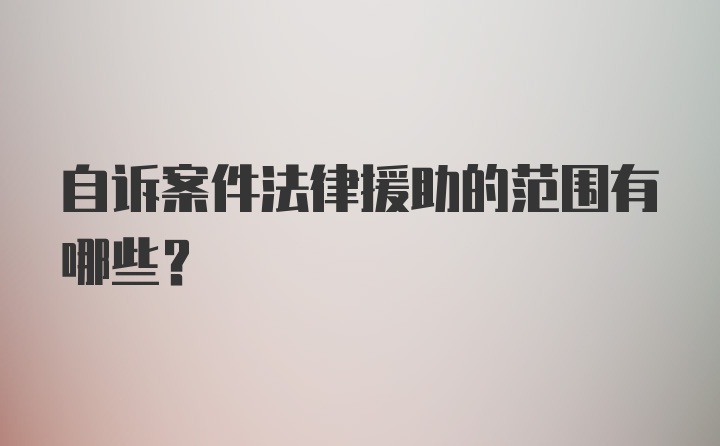 自诉案件法律援助的范围有哪些？